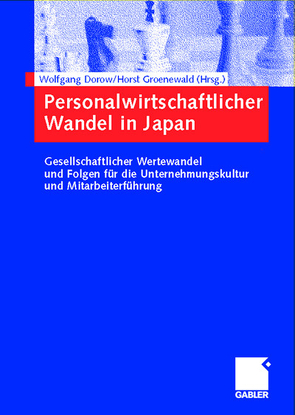 Wolfgang Dorow/Horst Groenewald (Hrsg.)

Personalwirtschaftlicher Wandel in Japan

Gesellschaftlicher Wertewandel und Folgen für die Unternehmungskultur und Mitarbeiterführung

GABLER